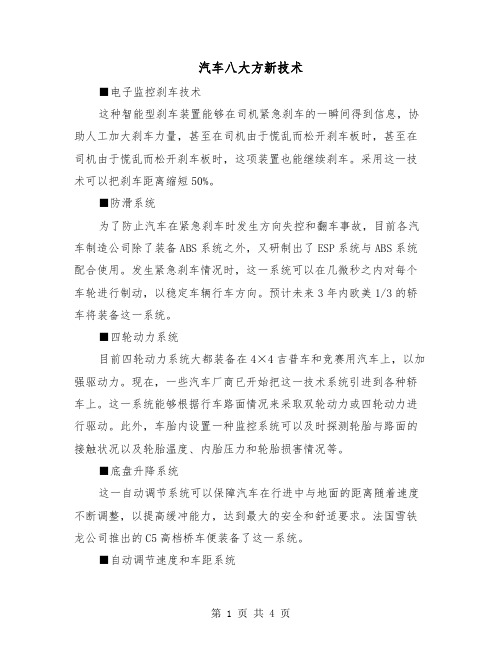 汽车八大方新技术

■电子监控刹车技术

这种智能型刹车装置能够在司机紧急刹车的一瞬间得到信息，协助人工加大刹车力量，甚至在司机由于慌乱而松开刹车板时，甚至在司机由于慌乱而松开刹车板时，这项装置也能继续刹车。采用这一技术可以把刹车距离缩短50%。

■防滑系统

为了防止汽车在紧急刹车时发生方向失控和翻车事故，目前各汽车制造公司除了装备ABS系统之外，又研制出了ESP系统与ABS系统配合使用。发生紧急刹车情况时，这一系统可以在几微秒之内对每个车轮进行制动，以稳定车辆行车方向。预计未来3年内欧美1/3的轿车将装备这一系统。

■四轮动力系统

目前四轮动力系统大都装备在4×4吉普车和竞赛用汽车上，以加强驱动力。现在，一些汽车厂商已开始把这一技术系统引进到各种轿车上。这一系统能够根据行车路面情况来采取双轮动力或四轮动力进行驱动。此外，车胎内设置一种监控系统可以及时探测轮胎与路面的接触状况以及轮胎温度、内胎压力和轮胎损害情况等。

■底盘升降系统

这一自动调节系统可以保障汽车在行进中与地面的距离随着速度不断调整，以提高缓冲能力，达到最大的安全和舒适要求。法国雪铁龙公司推出的C5高档桥车便装备了这一系统。

■自动调节速度和车距系统

第 1 页 共 4 页